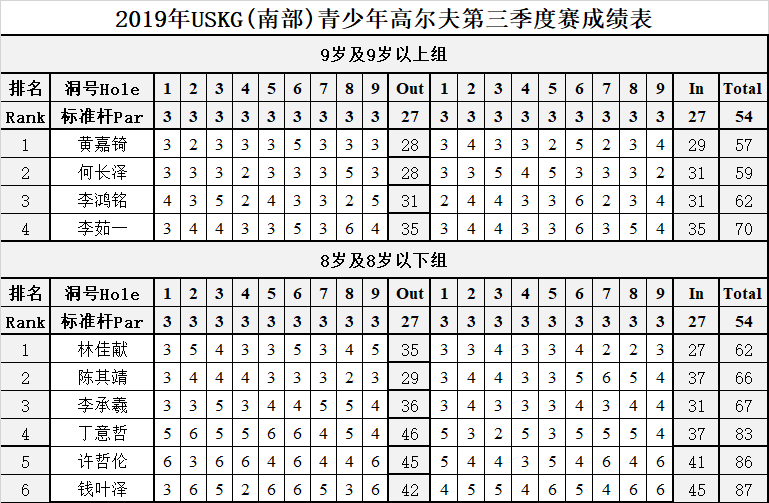 2019年USKG(南部)青少年高尔夫第三季度赛成绩表

9岁及9岁以上组

| 排名 | 洞号Hole | 1 | 2 | 3 | 4 | 5 | 6 | 7 | 8 | 9 | Out | 1 | 2 | 3 | 4 | 5 | 6 | 7 | 8 | 9 | In | Total |
|---|---|---|---|---|---|---|---|---|---|---|---|---|---|---|---|---|---|---|---|---|---|---|
| Rank | 标准杆Par | 3 | 3 | 3 | 3 | 3 | 3 | 3 | 3 | 3 | 27 | 3 | 3 | 3 | 3 | 3 | 3 | 3 | 3 | 3 | 27 | 54 |
| 1 | 黄嘉锜 | 3 | 2 | 3 | 3 | 3 | 5 | 3 | 3 | 3 | 28 | 3 | 4 | 3 | 3 | 2 | 5 | 2 | 3 | 4 | 29 | 57 |
| 2 | 何长泽 | 3 | 3 | 3 | 2 | 3 | 3 | 3 | 5 | 3 | 28 | 3 | 3 | 5 | 4 | 5 | 3 | 3 | 3 | 2 | 31 | 59 |
| 3 | 李鸿铭 | 4 | 3 | 5 | 2 | 4 | 3 | 3 | 2 | 5 | 31 | 2 | 4 | 4 | 3 | 3 | 6 | 2 | 3 | 4 | 31 | 62 |
| 4 | 李茹一 | 3 | 4 | 4 | 3 | 3 | 5 | 3 | 6 | 4 | 35 | 3 | 4 | 4 | 3 | 3 | 6 | 3 | 5 | 4 | 35 | 70 |

8岁及8岁以下组

| 排名 | 洞号Hole | 1 | 2 | 3 | 4 | 5 | 6 | 7 | 8 | 9 | Out | 1 | 2 | 3 | 4 | 5 | 6 | 7 | 8 | 9 | In | Total |
|---|---|---|---|---|---|---|---|---|---|---|---|---|---|---|---|---|---|---|---|---|---|---|
| Rank | 标准杆Par | 3 | 3 | 3 | 3 | 3 | 3 | 3 | 3 | 3 | 27 | 3 | 3 | 3 | 3 | 3 | 3 | 3 | 3 | 3 | 27 | 54 |
| 1 | 林佳献 | 3 | 5 | 4 | 3 | 3 | 5 | 3 | 4 | 5 | 35 | 3 | 3 | 4 | 3 | 3 | 4 | 2 | 2 | 3 | 27 | 62 |
| 2 | 陈其靖 | 3 | 4 | 4 | 4 | 3 | 3 | 3 | 2 | 3 | 29 | 3 | 4 | 4 | 3 | 3 | 5 | 6 | 5 | 4 | 37 | 66 |
| 3 | 李承羲 | 3 | 3 | 5 | 3 | 4 | 4 | 5 | 5 | 4 | 36 | 3 | 4 | 3 | 3 | 3 | 4 | 3 | 4 | 4 | 31 | 67 |
| 4 | 丁意哲 | 5 | 6 | 5 | 5 | 6 | 6 | 4 | 5 | 4 | 46 | 5 | 3 | 2 | 5 | 3 | 5 | 5 | 5 | 4 | 37 | 83 |
| 5 | 许哲伦 | 6 | 3 | 6 | 6 | 4 | 6 | 4 | 4 | 6 | 45 | 5 | 4 | 4 | 3 | 5 | 4 | 6 | 4 | 6 | 41 | 86 |
| 6 | 钱叶泽 | 3 | 6 | 5 | 2 | 6 | 6 | 5 | 3 | 6 | 42 | 4 | 5 | 5 | 4 | 6 | 5 | 4 | 6 | 6 | 45 | 87 |